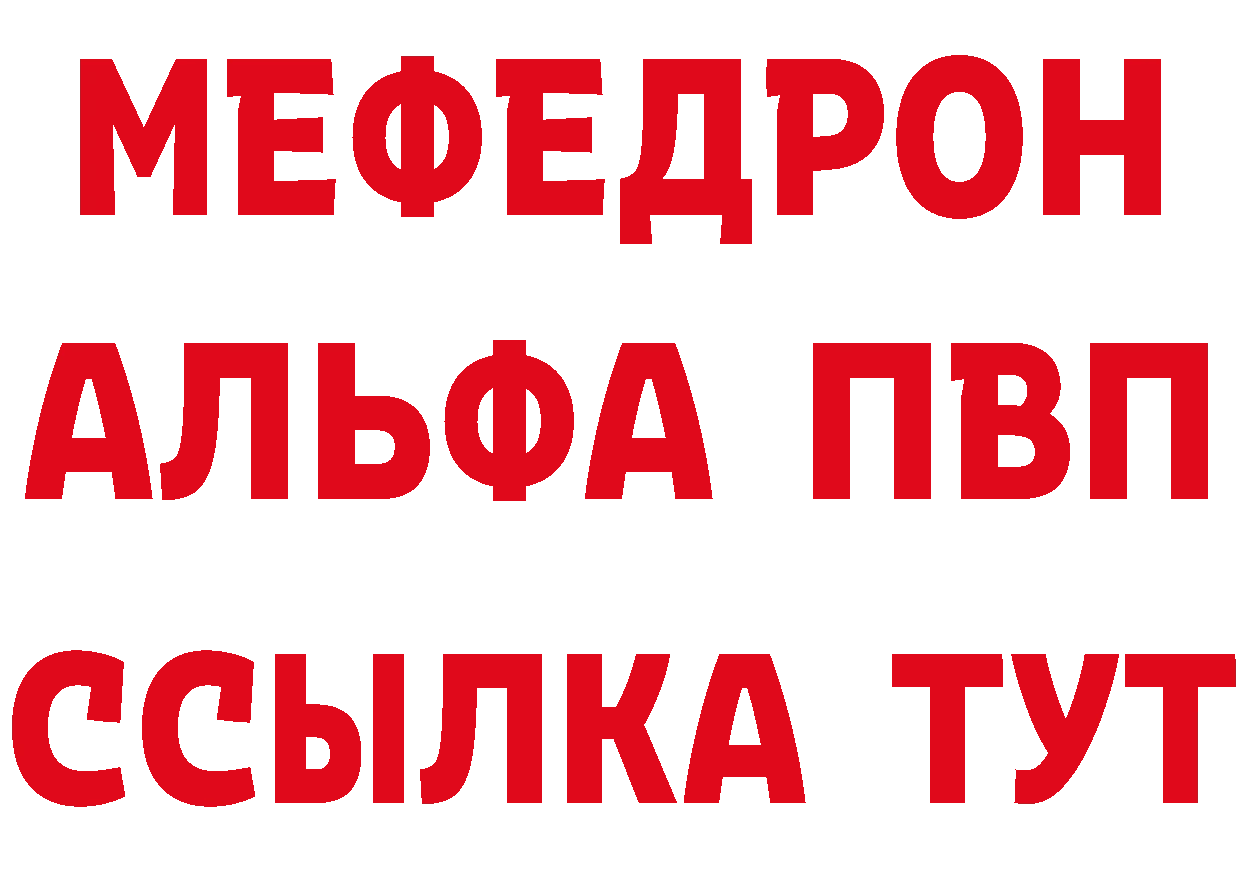 МЕФЕДРОН
АЛЬФА ПВП
ССЫЛКА ТУТ